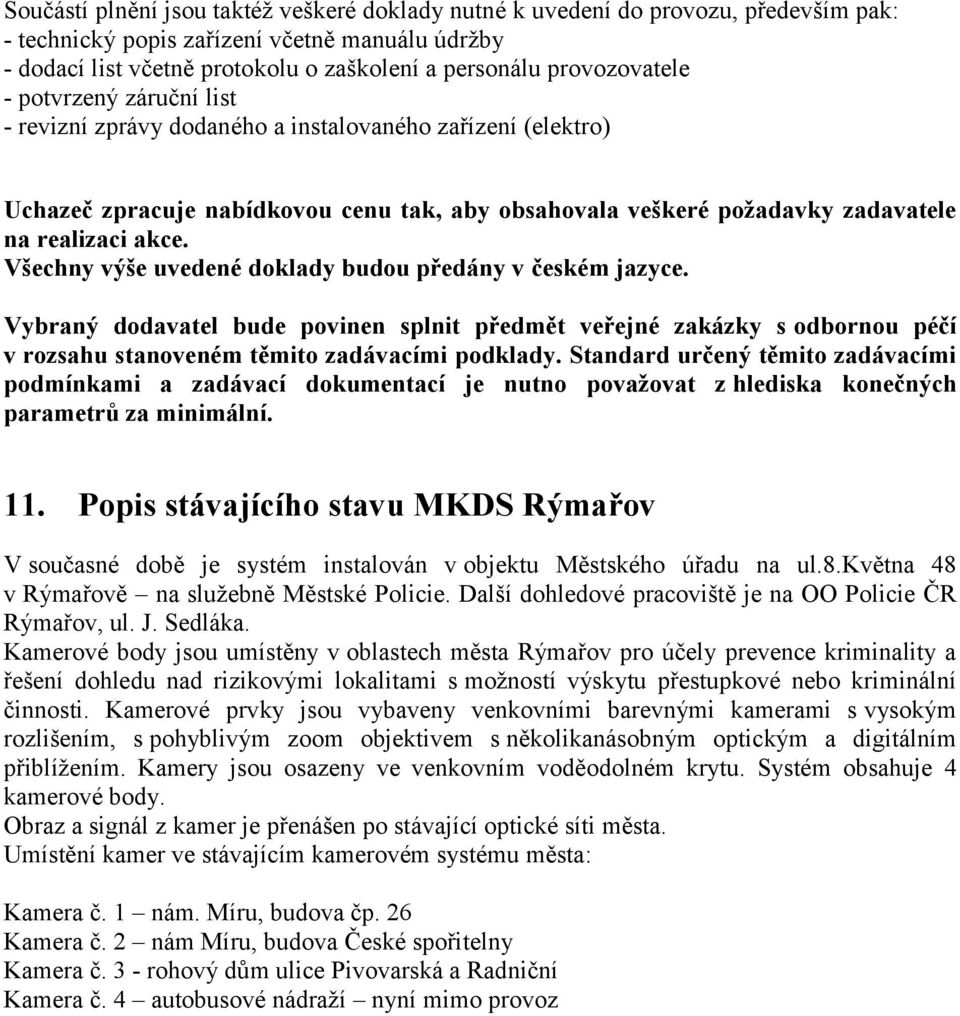 Součástí plnění jsou taktéž veškeré doklady nutné k uvedení do provozu, především pak:
- technický popis zařízení včetně manuálu údržby
- dodací list včetně protokolu o zaškolení a personálu provozovatele
- potvrzený záruční list
- revizní zprávy dodaného a instalovaného zařízení (elektro)

Uchazeč zpracuje nabídkovou cenu tak, aby obsahovala veškeré požadavky zadavatele na realizaci akce.
Všechny výše uvedené doklady budou předány v českém jazyce.

Vybraný dodavatel bude povinen splnit předmět veřejné zakázky s odbornou péčí v rozsahu stanoveném těmito zadávacími podklady. Standard určený těmito zadávacími podmínkami a zadávací dokumentací je nutno považovat z hlediska konečných parametrů za minimální.

11. Popis stávajícího stavu MKDS Rýmařov

V současné době je systém instalován v objektu Městského úřadu na ul.8.Května 48 v Rýmařově – na služebně Městské Policie. Další dohledové pracoviště je na OO Policie ČR Rýmařov, ul. J. Sedláka.
Kamerové body jsou umístěny v oblastech města Rýmařov pro účely prevence kriminality a řešení dohledu nad rizikovými lokalitami s možností výskytu přestupkové nebo kriminální činnosti. Kamerové prvky jsou vybaveny venkovními barevnými kamerami s vysokým rozlišením, s pohyblivým zoom objektivem s několikanásobným optickým a digitálním přiblížením. Kamery jsou osazeny ve venkovním voděodolném krytu. Systém obsahuje 4 kamerové body.
Obraz a signál z kamer je přenášen po stávající optické síti města.
Umístění kamer ve stávajícím kamerovém systému města:

Kamera č. 1 – nám. Míru, budova čp. 26
Kamera č. 2 – nám Míru, budova České spořitelny
Kamera č. 3 - rohový dům ulice Pivovarská a Radniční
Kamera č. 4 – autobusové nádraží – nyní mimo provoz